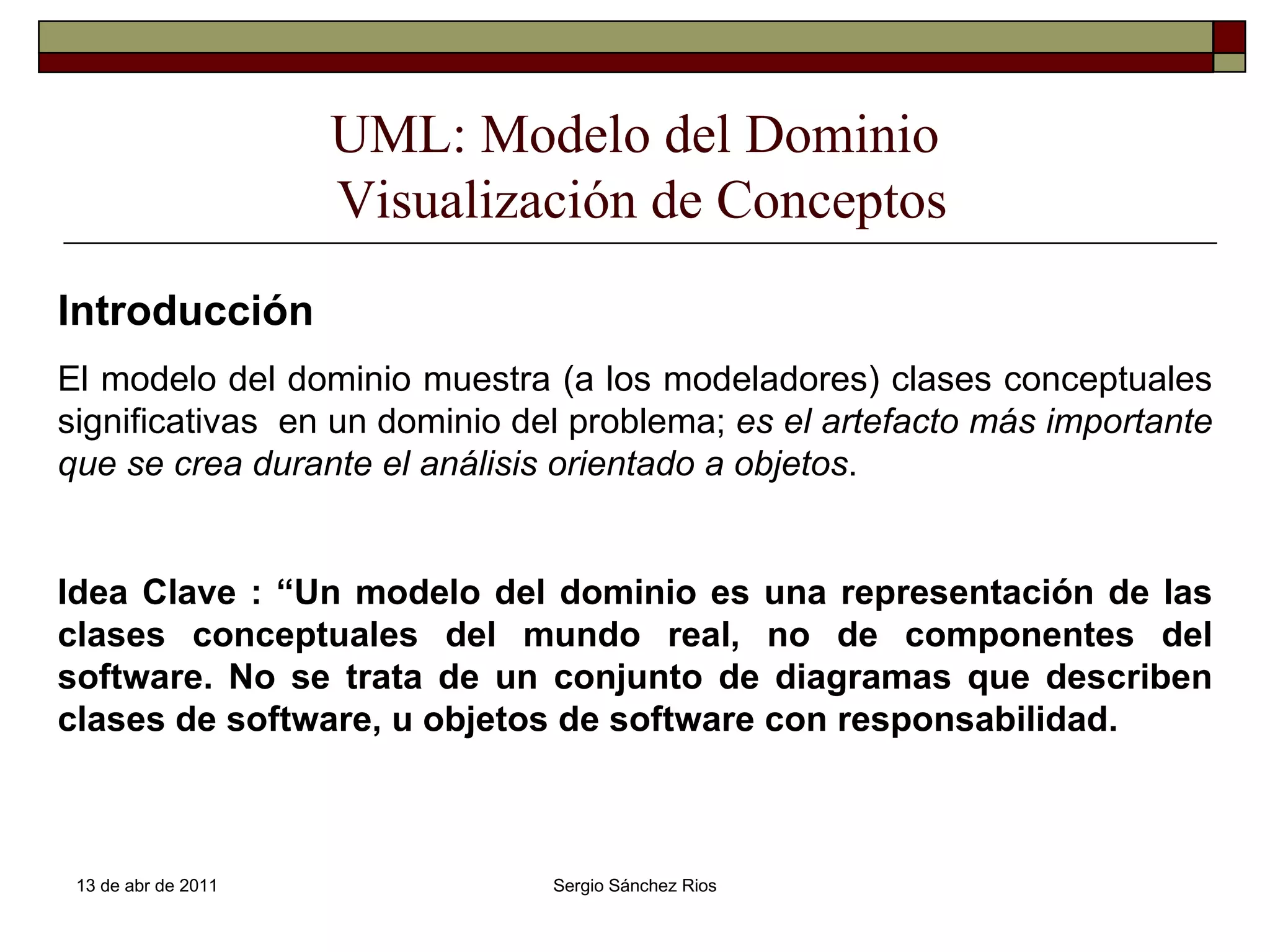 UML: Modelo del Dominio
Visualización de Conceptos

Introducción

El modelo del dominio muestra (a los modeladores) clases conceptuales significativas en un dominio del problema; es el artefacto más importante que se crea durante el análisis orientado a objetos.

Idea Clave : “Un modelo del dominio es una representación de las clases conceptuales del mundo real, no de componentes del software. No se trata de un conjunto de diagramas que describen clases de software, u objetos de software con responsabilidad.

13 de abr de 2011

Sergio Sánchez Rios